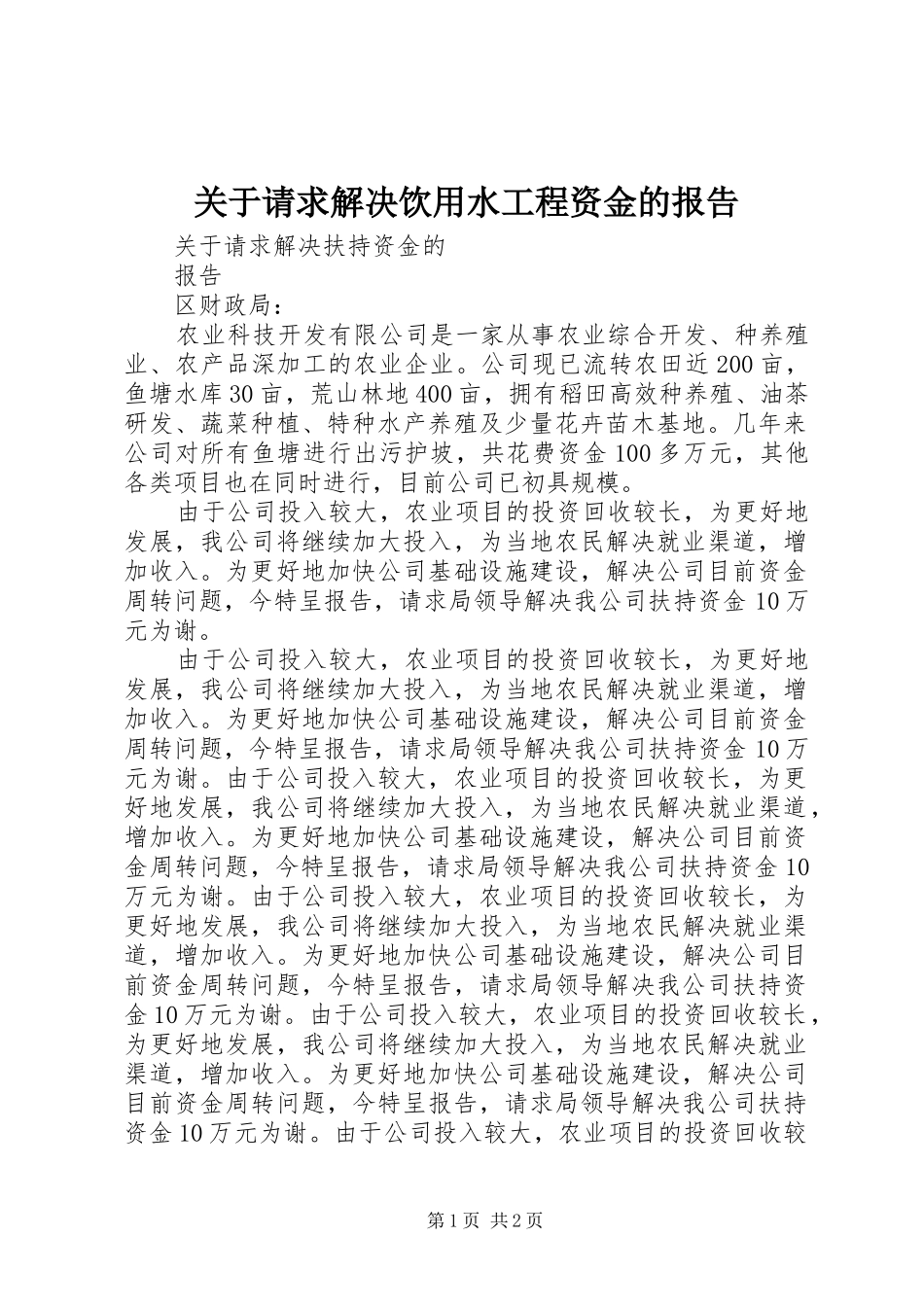 关于请求解决饮用水工程资金的报告

关于请求解决扶持资金的

报告

区财政局：

农业科技开发有限公司是一家从事农业综合开发、种养殖业、农产品深加工的农业企业。公司现已流转农田近200亩，鱼塘水库30亩，荒山林地400亩，拥有稻田高效种养殖、油茶研发、蔬菜种植、特种水产养殖及少量花卉苗木基地。几年来公司对所有鱼塘进行出污护坡，共花费资金100多万元，其他各类项目也在同时进行，目前公司已初具规模。

由于公司投入较大，农业项目的投资回收较长，为更好地发展，我公司将继续加大投入，为当地农民解决就业渠道，增加收入。为更好地加快公司基础设施建设，解决公司目前资金周转问题，今特呈报告，请求局领导解决我公司扶持资金10万元为谢。

由于公司投入较大，农业项目的投资回收较长，为更好地发展，我公司将继续加大投入，为当地农民解决就业渠道，增加收入。为更好地加快公司基础设施建设，解决公司目前资金周转问题，今特呈报告，请求局领导解决我公司扶持资金10万元为谢。由于公司投入较大，农业项目的投资回收较长，为更好地发展，我公司将继续加大投入，为当地农民解决就业渠道，增加收入。为更好地加快公司基础设施建设，解决公司目前资金周转问题，今特呈报告，请求局领导解决我公司扶持资金10万元为谢。由于公司投入较大，农业项目的投资回收较长，为更好地发展，我公司将继续加大投入，为当地农民解决就业渠道，增加收入。为更好地加快公司基础设施建设，解决公司目前资金周转问题，今特呈报告，请求局领导解决我公司扶持资金10万元为谢。由于公司投入较大，农业项目的投资回收较长，为更好地发展，我公司将继续加大投入，为当地农民解决就业渠道，增加收入。为更好地加快公司基础设施建设，解决公司目前资金周转问题，今特呈报告，请求局领导解决我公司扶持资金10万元为谢。由于公司投入较大，农业项目的投资回收较

第1页 共2页